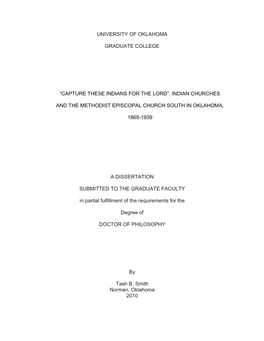 UNIVERSITY OF OKLAHOMA

GRADUATE COLLEGE

"CAPTURE THESE INDIANS FOR THE LORD": INDIAN CHURCHES AND THE METHODIST EPISCOPAL CHURCH SOUTH IN OKLAHOMA, 1865-1939

A DISSERTATION

SUBMITTED TO THE GRADUATE FACULTY

in partial fulfillment of the requirements for the

Degree of

DOCTOR OF PHILOSOPHY

By

Tash B. Smith
Norman, Oklahoma
2010